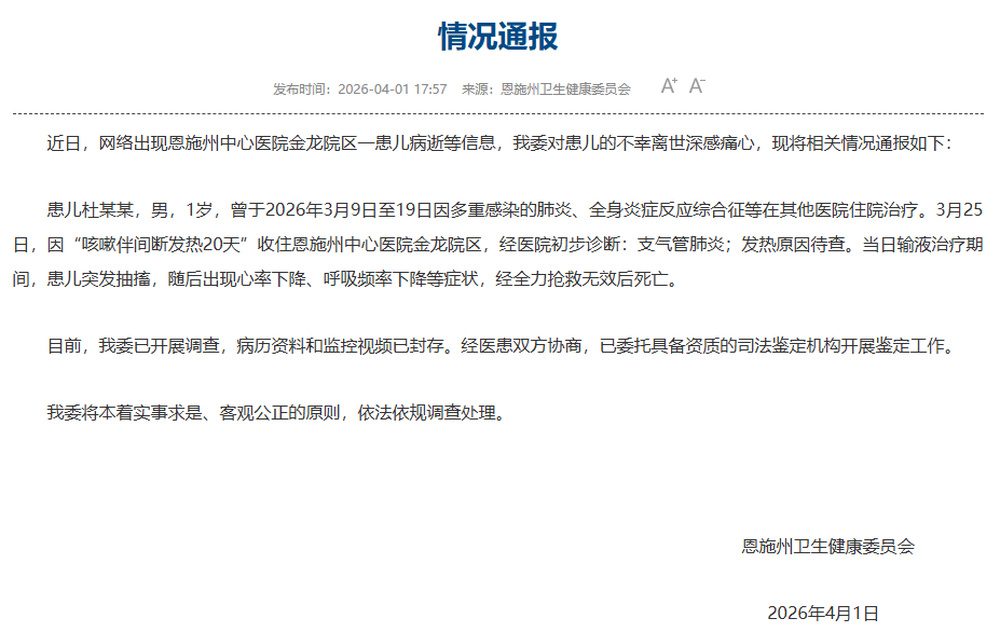 情况通报

发布时间：2026-04-01 17:57 来源：恩施州卫生健康委员会 A⁺ A⁻

近日，网络出现恩施州中心医院金龙院区一患儿病逝等信息，我委对患儿的不幸离世深感痛心，现将相关情况通报如下：

患儿杜某某，男，1岁，曾于2026年3月9日至19日因多重感染的肺炎、全身炎症反应综合征等在其他医院住院治疗。3月25日，因“咳嗽伴间断发热20天”收住恩施州中心医院金龙院区，经医院初步诊断：支气管肺炎；发热原因待查。当日输液治疗期间，患儿突发抽搐，随后出现心率下降、呼吸频率下降等症状，经全力抢救无效后死亡。

目前，我委已开展调查，病历资料和监控视频已封存。经医患双方协商，已委托具备资质的司法鉴定机构开展鉴定工作。

我委将本着实事求是、客观公正的原则，依法依规调查处理。

恩施州卫生健康委员会

2026年4月1日